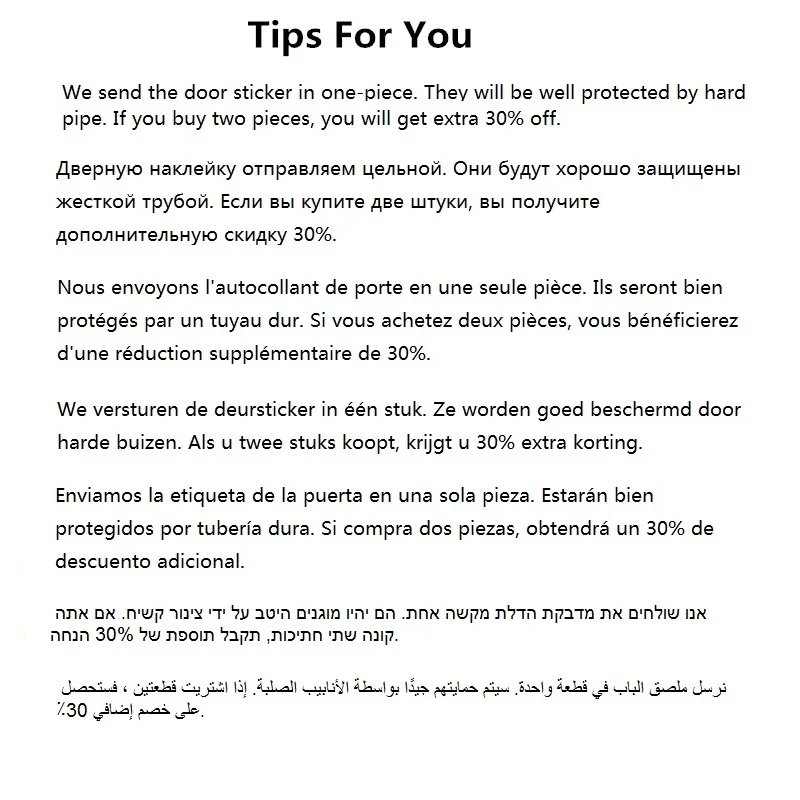 Tips For You

We send the door sticker in one-piece. They will be well protected by hard pipe. If you buy two pieces, you will get extra 30% off.

Дверную наклейку отправляем цельной. Они будут хорошо защищены жесткой трубой. Если вы купите две штуки, вы получите дополнительную скидку 30%.

Nous envoyons l'autocollant de porte en une seule pièce. Ils seront bien protégés par un tuyau dur. Si vous achetez deux pièces, vous bénéficierez d'une réduction supplémentaire de 30%.

We versturen de deursticker in één stuk. Ze worden goed beschermd door harde buizen. Als u twee stuks koopt, krijgt u 30% extra korting.

Enviamos la etiqueta de la puerta en una sola pieza. Estarán bien protegidos por tubería dura. Si compra dos piezas, obtendrá un 30% de descuento adicional.

אנו שולחים את מדבקת הדלת מקשה אחת. הם יהיו מוגנים היטב על ידי צינור קשיח. אם אתה קונה שתי חתיכות, תקבל תוספת של 30% הנחה.

نرسل ملصق الباب في قطعة واحدة. سيتم حمايتهم جيدًا بواسطة الأنابيب الصلبة. إذا اشتريت قطعتين ، فستحصل على خصم إضافي 30٪.